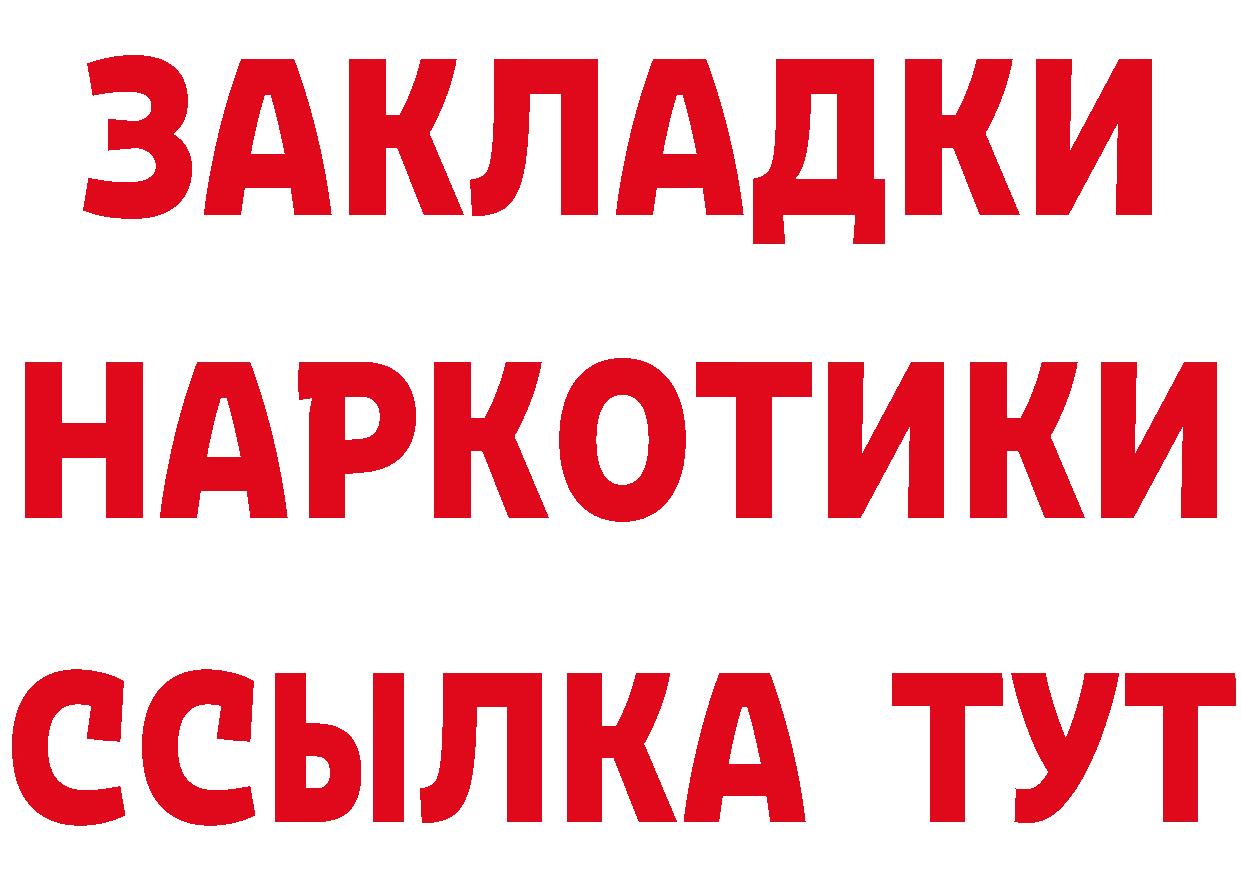 ЗАКЛАДКИ НАРКОТИКИ ССЫЛКА ТУТ